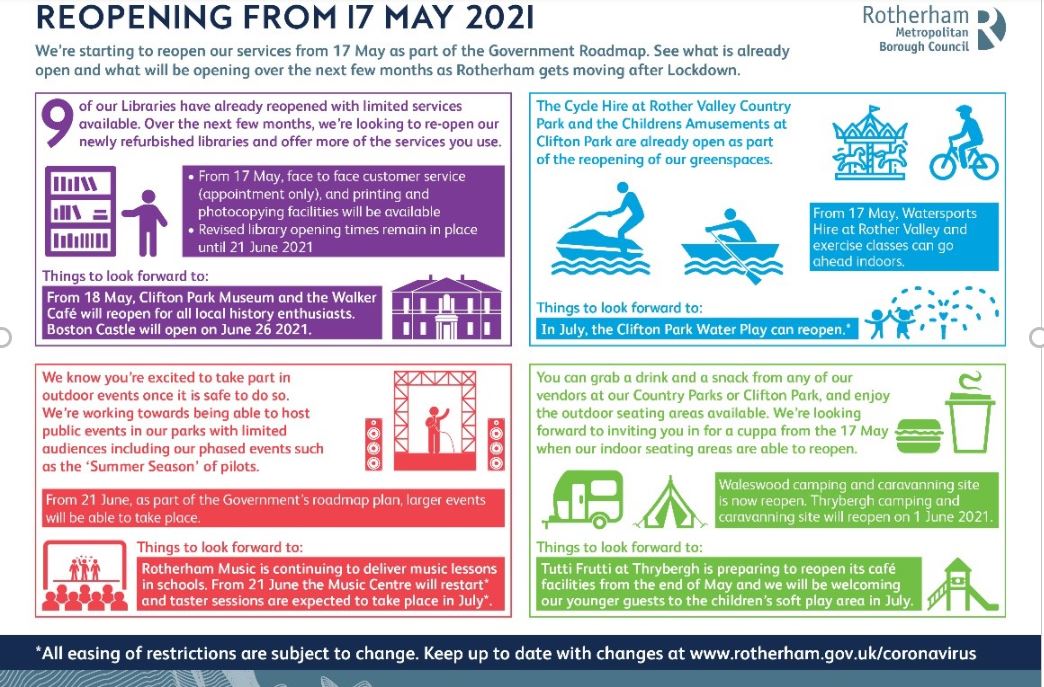 REOPENING FROM 17 MAY 2021

Rotherham Metropolitan Borough Council

We're starting to reopen our services from 17 May as part of the Government Roadmap. See what is already open and what will be opening over the next few months as Rotherham gets moving after Lockdown.

9 of our Libraries have already reopened with limited services available. Over the next few months, we're looking to re-open our newly refurbished libraries and offer more of the services you use.

• From 17 May, face to face customer service (appointment only), and printing and photocopying facilities will be available
• Revised library opening times remain in place until 21 June 2021

Things to look forward to:

From 18 May, Clifton Park Museum and the Walker Café will reopen for all local history enthusiasts. Boston Castle will open on June 26 2021.

The Cycle Hire at Rother Valley Country Park and the Childrens Amusements at Clifton Park are already open as part of the reopening of our greenspaces.

From 17 May, Watersports Hire at Rother Valley and exercise classes can go ahead indoors.

Things to look forward to:

In July, the Clifton Park Water Play can reopen.*

We know you're excited to take part in outdoor events once it is safe to do so. We're working towards being able to host public events in our parks with limited audiences including our phased events such as the 'Summer Season' of pilots.

From 21 June, as part of the Government's roadmap plan, larger events will be able to take place.

Things to look forward to:

Rotherham Music is continuing to deliver music lessons in schools. From 21 June the Music Centre will restart* and taster sessions are expected to take place in July*.

You can grab a drink and a snack from any of our vendors at our Country Parks or Clifton Park, and enjoy the outdoor seating areas available. We're looking forward to inviting you in for a cuppa from the 17 May when our indoor seating areas are able to reopen.

Waleswood camping and caravanning site is now reopen. Thrybergh camping and caravanning site will reopen on 1 June 2021.

Things to look forward to:

Tutti Frutti at Thrybergh is preparing to reopen its café facilities from the end of May and we will be welcoming our younger guests to the children's soft play area in July.

*All easing of restrictions are subject to change. Keep up to date with changes at www.rotherham.gov.uk/coronavirus